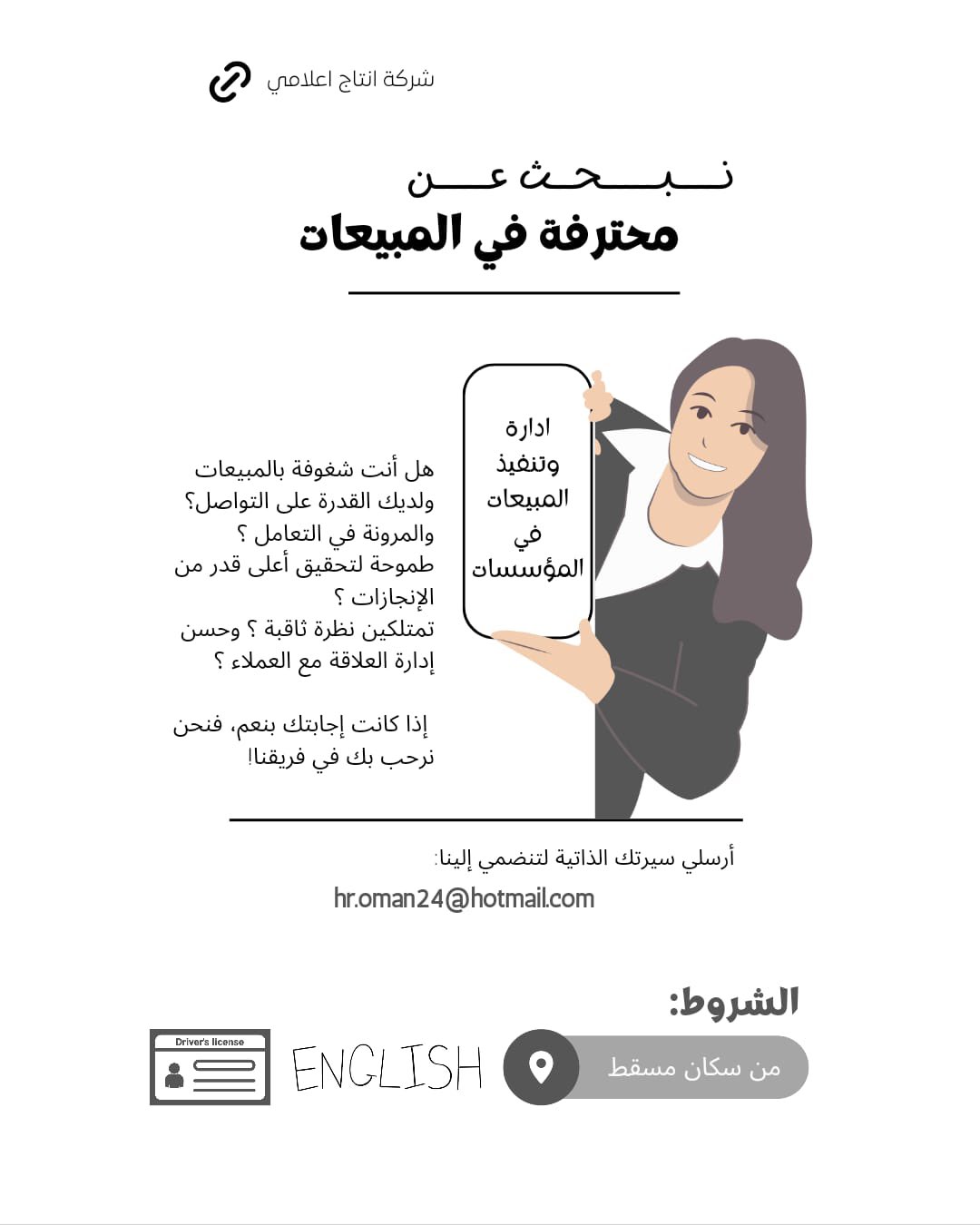 شركة انتاج اعلامي

نبحث عن
محترفة في المبيعات

ادارة وتنفيذ المبيعات في المؤسسات

هل أنت شغوفة بالمبيعات ولديك القدرة على التواصل؟ والمرونة في التعامل ؟ طموحة لتحقيق أعلى قدر من الإنجازات ؟ تمتلكين نظرة ثاقبة ؟ وحسن إدارة العلاقة مع العملاء ؟

إذا كانت إجابتك بنعم، فنحن نرحب بك في فريقنا!

أرسلي سيرتك الذاتية لتنضمي إلينا:
hr.oman24@hotmail.com

الشروط:
من سكان مسقط
ENGLISH
Driver's license